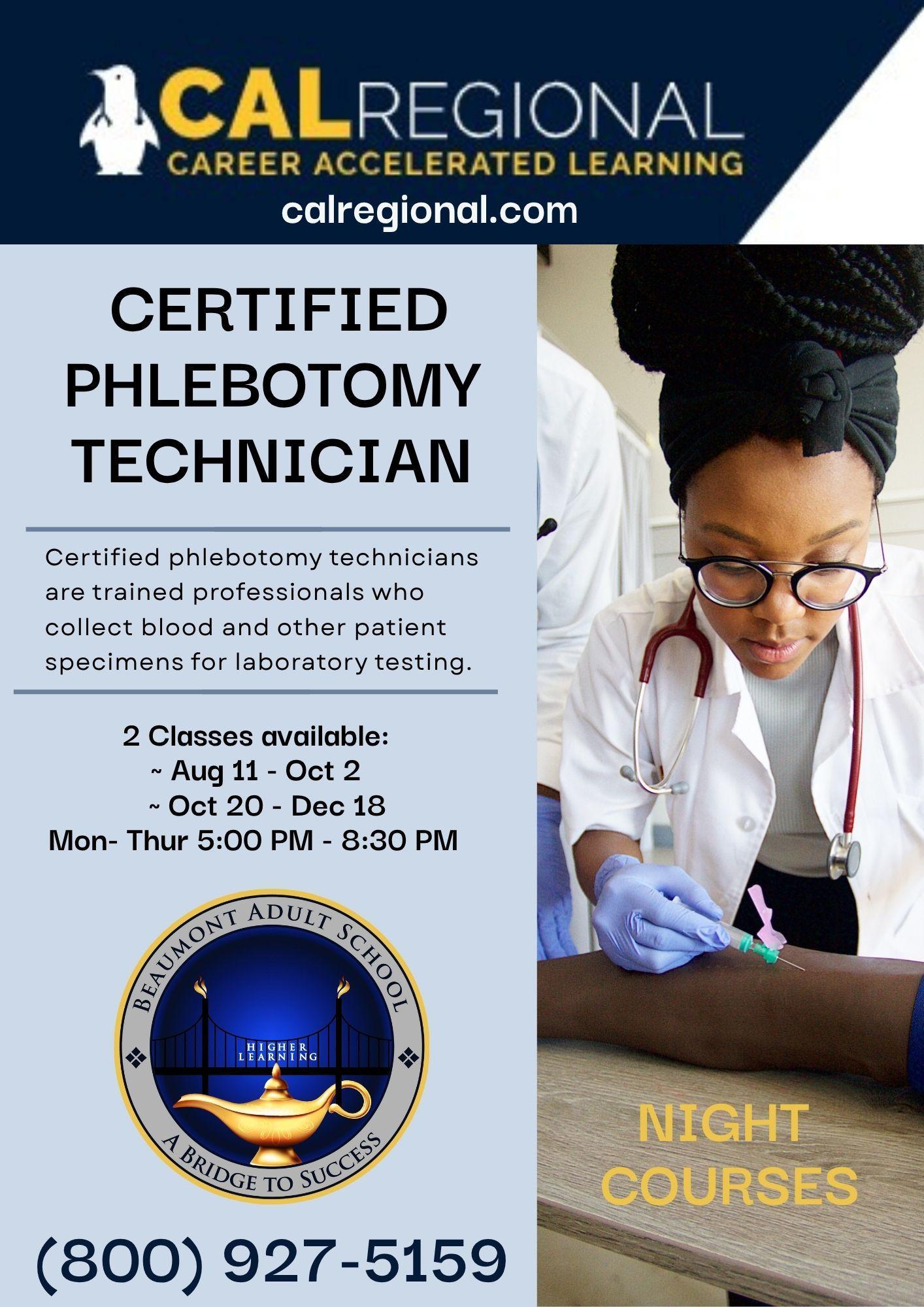 CALREGIONAL
CAREER ACCELERATED LEARNING
calregional.com

CERTIFIED PHLEBOTOMY TECHNICIAN

Certified phlebotomy technicians are trained professionals who collect blood and other patient specimens for laboratory testing.

2 Classes available:
~ Aug 11 - Oct 2
~ Oct 20 - Dec 18
Mon- Thur 5:00 PM - 8:30 PM

BEAUMONT ADULT SCHOOL
HIGHER LEARNING
A BRIDGE TO SUCCESS

(800) 927-5159

NIGHT COURSES